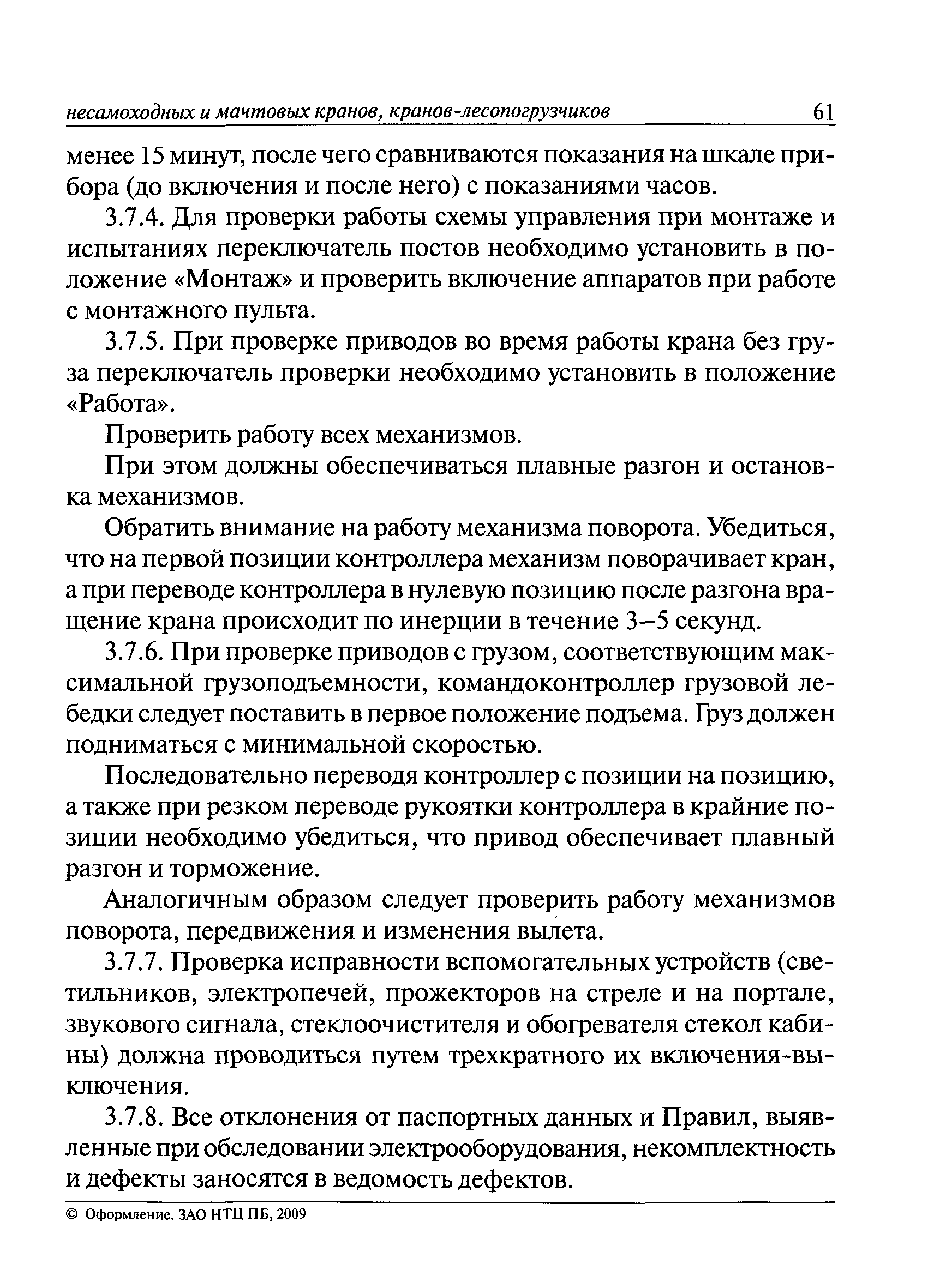 несамоходных и мачтовых кранов, кранов-лесопогрузчиков 61

менее 15 минут, после чего сравниваются показания на шкале прибора (до включения и после него) с показаниями часов.

3.7.4. Для проверки работы схемы управления при монтаже и испытаниях переключатель постов необходимо установить в положение «Монтаж» и проверить включение аппаратов при работе с монтажного пульта.

3.7.5. При проверке приводов во время работы крана без груза переключатель проверки необходимо установить в положение «Работа».

Проверить работу всех механизмов.

При этом должны обеспечиваться плавные разгон и остановка механизмов.

Обратить внимание на работу механизма поворота. Убедиться, что на первой позиции контроллера механизм поворачивает кран, а при переводе контроллера в нулевую позицию после разгона вращение крана происходит по инерции в течение 3–5 секунд.

3.7.6. При проверке приводов с грузом, соответствующим максимальной грузоподъемности, командоконтроллер грузовой лебедки следует поставить в первое положение подъема. Груз должен подниматься с минимальной скоростью.

Последовательно переводя контроллер с позиции на позицию, а также при резком переводе рукоятки контроллера в крайние позиции необходимо убедиться, что привод обеспечивает плавный разгон и торможение.

Аналогичным образом следует проверить работу механизмов поворота, передвижения и изменения вылета.

3.7.7. Проверка исправности вспомогательных устройств (светильников, электропечей, прожекторов на стреле и на портале, звукового сигнала, стеклоочистителя и обогревателя стекол кабины) должна проводиться путем трехкратного их включения-выключения.

3.7.8. Все отклонения от паспортных данных и Правил, выявленные при обследовании электрооборудования, некомплектность и дефекты заносятся в ведомость дефектов.

© Оформление. ЗАО НТЦ ПБ, 2009